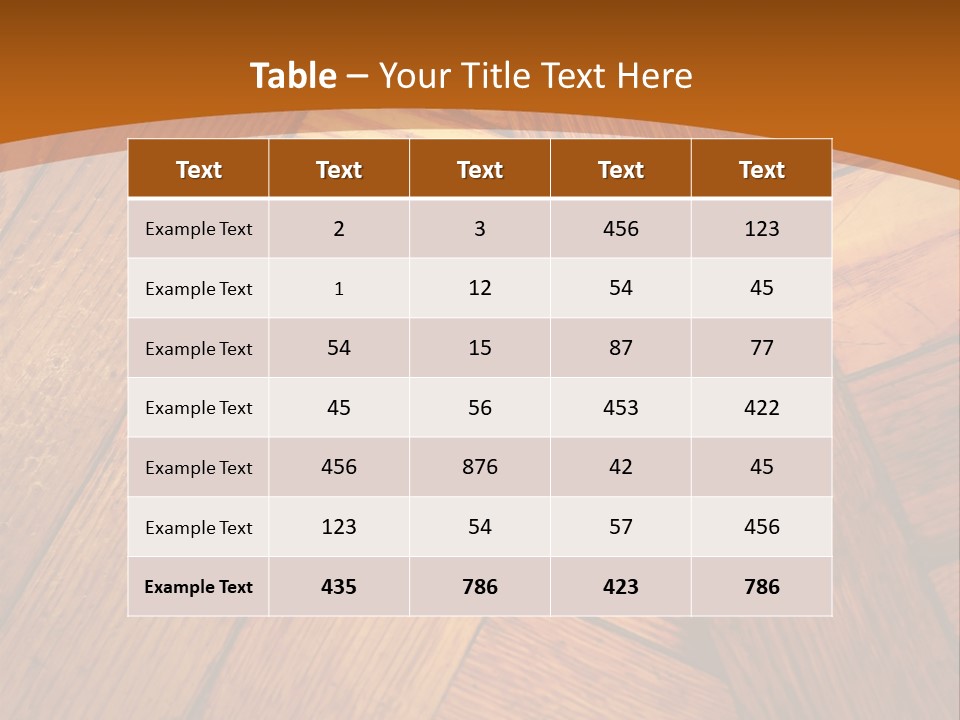 Table – Your Title Text Here

| Text | Text | Text | Text | Text |
|---|---|---|---|---|
| Example Text | 2 | 3 | 456 | 123 |
| Example Text | 1 | 12 | 54 | 45 |
| Example Text | 54 | 15 | 87 | 77 |
| Example Text | 45 | 56 | 453 | 422 |
| Example Text | 456 | 876 | 42 | 45 |
| Example Text | 123 | 54 | 57 | 456 |
| Example Text | 435 | 786 | 423 | 786 |